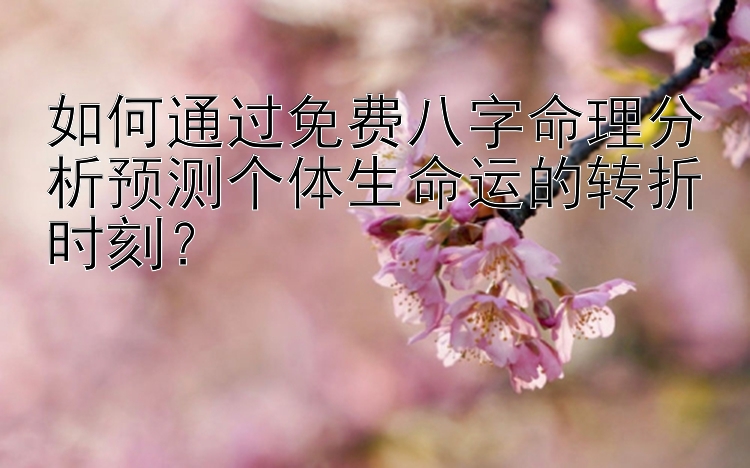 如何通过免费八字命理分析预测个体生命运的转折时刻？